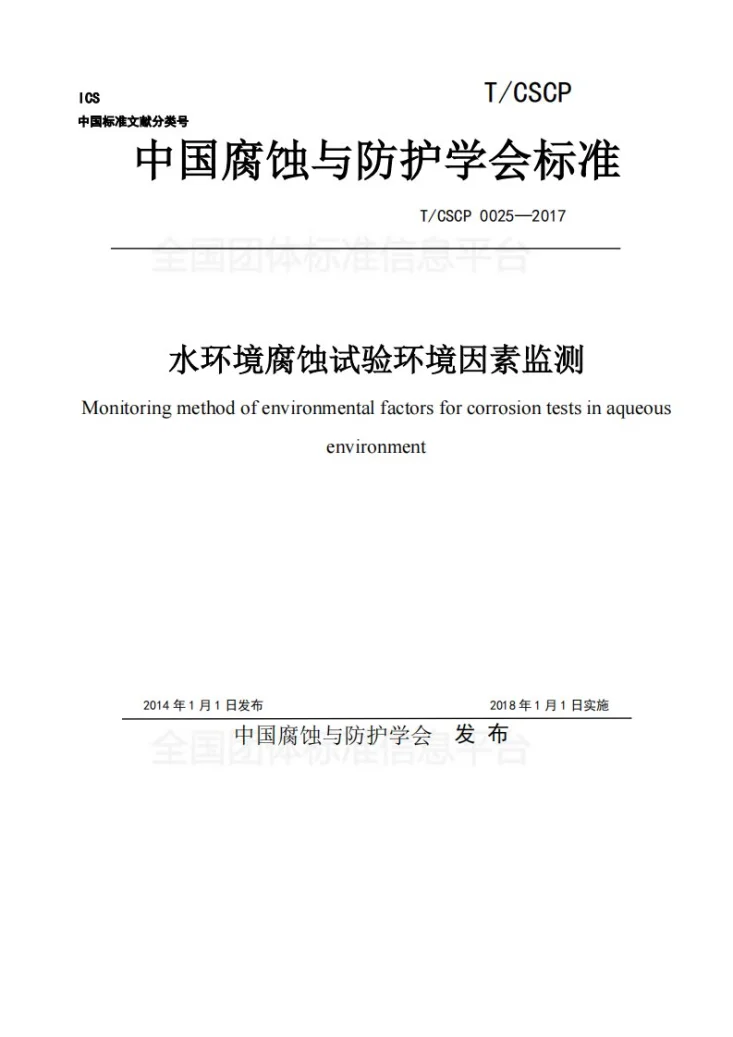 ICS
中国标准文献分类号

T/CSCP

中国腐蚀与防护学会标准

T/CSCP 0025—2017

全国团体标准信息平台

水环境腐蚀试验环境因素监测

Monitoring method of environmental factors for corrosion tests in aqueous environment

2014 年 1 月 1 日发布

2018 年 1 月 1 日实施

中国腐蚀与防护学会 发 布

全国团体标准信息平台